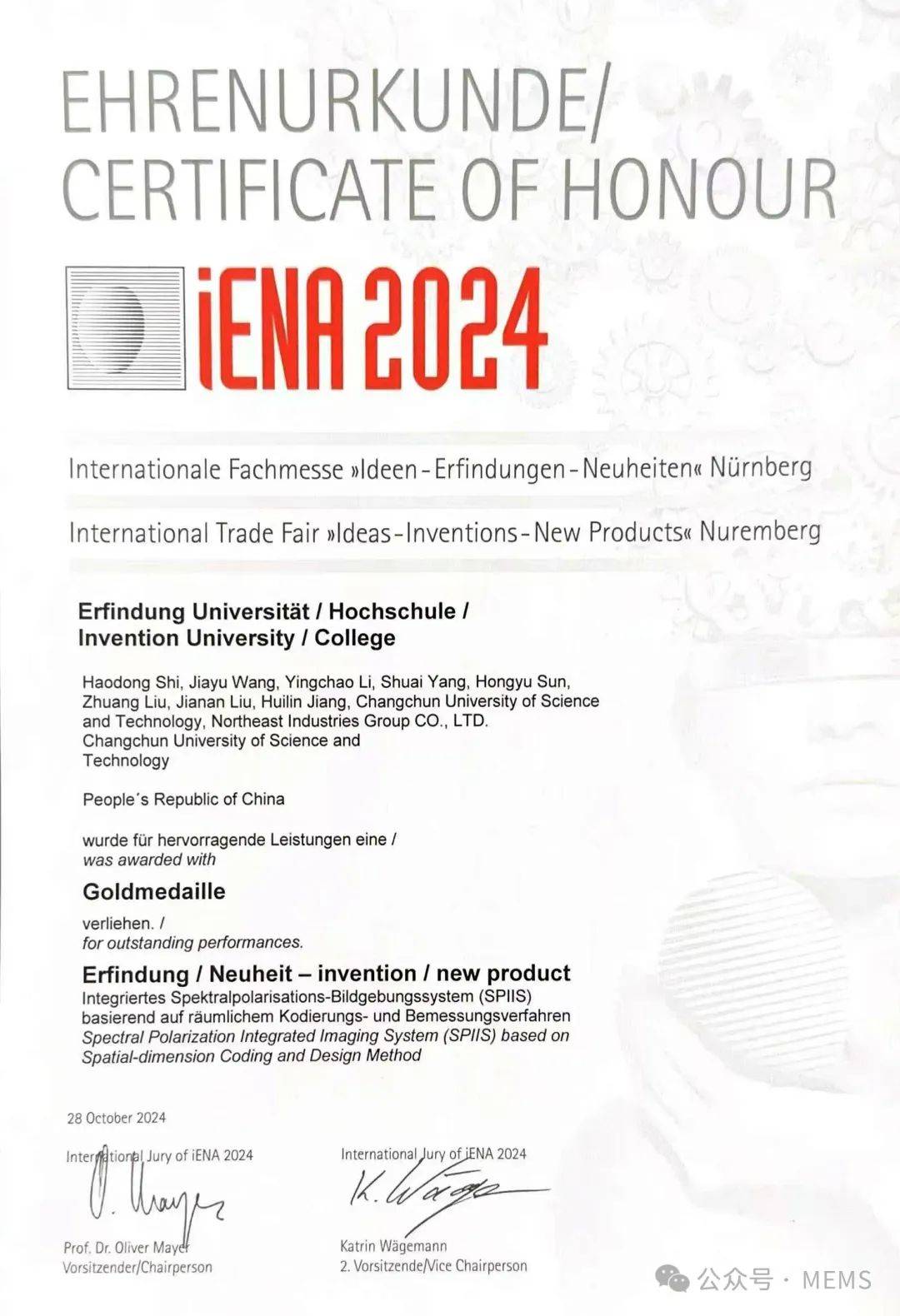 EHRENURKUNDE/
CERTIFICATE OF HONOUR

iENA 2024

Internationale Fachmesse »Ideen-Erfindungen-Neuheiten« Nürnberg

International Trade Fair »Ideas-Inventions-New Products« Nuremberg

Erfindung Universität / Hochschule /
Invention University / College

Haodong Shi, Jiayu Wang, Yingchao Li, Shuai Yang, Hongyu Sun, Zhuang Liu, Jianan Liu, Huilin Jiang, Changchun University of Science and Technology, Northeast Industries Group CO., LTD.
Changchun University of Science and Technology

People´s Republic of China

wurde für hervorragende Leistungen eine /
was awarded with

Goldmedaille

verliehen. /
for outstanding performances.

Erfindung / Neuheit – invention / new product
Integriertes Spektralpolarisations-Bildgebungssystem (SPIIS) basierend auf räumlichem Kodierungs- und Bemessungsverfahren
Spectral Polarization Integrated Imaging System (SPIIS) based on Spatial-dimension Coding and Design Method

28 October 2024

International Jury of iENA 2024
O. Mayer
Prof. Dr. Oliver Mayer
Vorsitzender/Chairperson

International Jury of iENA 2024
K. Wägemann
Katrin Wägemann
2. Vorsitzende/Vice Chairperson

公众号 · MEMS